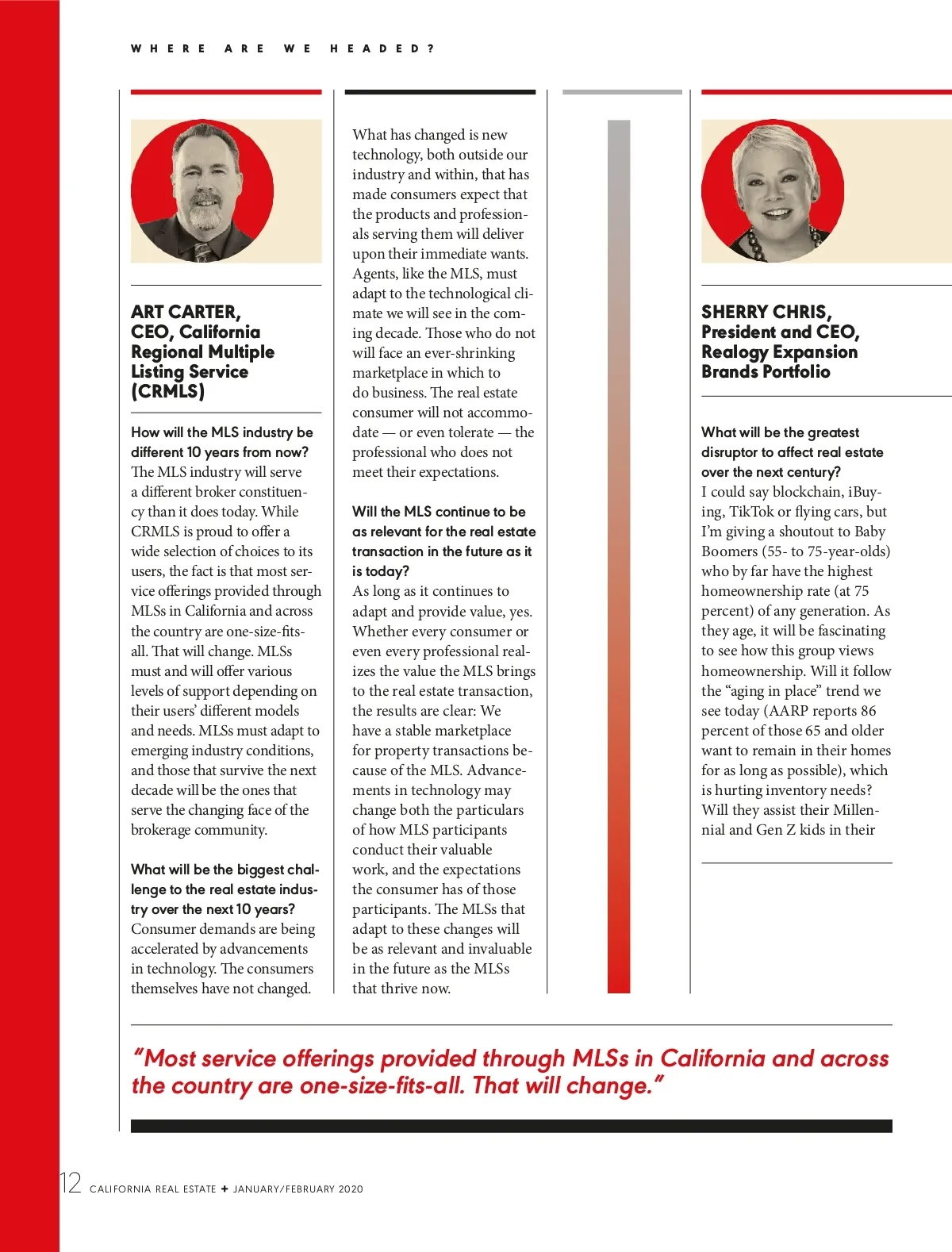 WHERE ARE WE HEADED?

ART CARTER, CEO, California Regional Multiple Listing Service (CRMLS)

How will the MLS industry be different 10 years from now?
The MLS industry will serve a different broker constituency than it does today. While CRMLS is proud to offer a wide selection of choices to its users, the fact is that most service offerings provided through MLSs in California and across the country are one-size-fits-all. That will change. MLSs must and will offer various levels of support depending on their users' different models and needs. MLSs must adapt to emerging industry conditions, and those that survive the next decade will be the ones that serve the changing face of the brokerage community.

What will be the biggest challenge to the real estate industry over the next 10 years?
Consumer demands are being accelerated by advancements in technology. The consumers themselves have not changed. What has changed is new technology, both outside our industry and within, that has made consumers expect that the products and professionals serving them will deliver upon their immediate wants. Agents, like the MLS, must adapt to the technological climate we will see in the coming decade. Those who do not will face an ever-shrinking marketplace in which to do business. The real estate consumer will not accommodate — or even tolerate — the professional who does not meet their expectations.

Will the MLS continue to be as relevant for the real estate transaction in the future as it is today?
As long as it continues to adapt and provide value, yes. Whether every consumer or even every professional realizes the value the MLS brings to the real estate transaction, the results are clear: We have a stable marketplace for property transactions because of the MLS. Advancements in technology may change both the particulars of how MLS participants conduct their valuable work, and the expectations the consumer has of those participants. The MLSs that adapt to these changes will be as relevant and invaluable in the future as the MLSs that thrive now.

SHERRY CHRIS, President and CEO, Realogy Expansion Brands Portfolio

What will be the greatest disruptor to affect real estate over the next century?
I could say blockchain, iBuying, TikTok or flying cars, but I'm giving a shoutout to Baby Boomers (55- to 75-year-olds) who by far have the highest homeownership rate (at 75 percent) of any generation. As they age, it will be fascinating to see how this group views homeownership. Will it follow the "aging in place" trend we see today (AARP reports 86 percent of those 65 and older want to remain in their homes for as long as possible), which is hurting inventory needs? Will they assist their Millennial and Gen Z kids in their

"Most service offerings provided through MLSs in California and across the country are one-size-fits-all. That will change."

12 CALIFORNIA REAL ESTATE ✦ JANUARY/FEBRUARY 2020